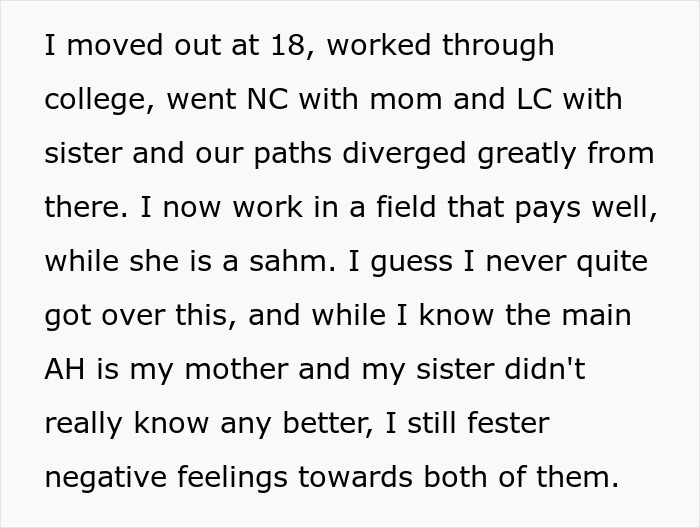 I moved out at 18, worked through college, went NC with mom and LC with sister and our paths diverged greatly from there. I now work in a field that pays well, while she is a sahm. I guess I never quite got over this, and while I know the main AH is my mother and my sister didn't really know any better, I still fester negative feelings towards both of them.